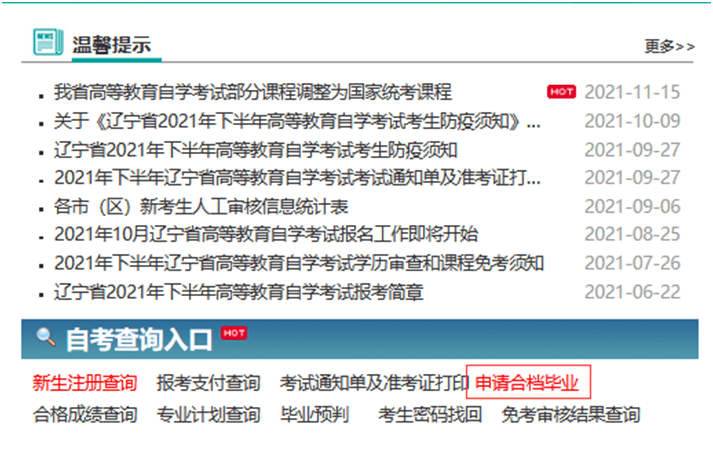 NEWS 温馨提示

更多>>

我省高等教育自学考试部分课程调整为国家统考课程 HOT 2021-11-15
关于《辽宁省2021年下半年高等教育自学考试考生防疫须知》... 2021-10-09
辽宁省2021年下半年高等教育自学考试考生防疫须知 2021-09-27
2021年下半年辽宁省高等教育自学考试考试通知单及准考证打... 2021-09-27
各市（区）新考生人工审核信息统计表 2021-09-06
2021年10月辽宁省高等教育自学考试报名工作即将开始 2021-08-25
2021年下半年辽宁省高等教育自学考试学历审查和课程免考须知 2021-07-26
辽宁省2021年下半年高等教育自学考试报考简章 2021-06-22

自考查询入口 HOT

新生注册查询 报考支付查询 考试通知单及准考证打印 申请合档毕业
合格成绩查询 专业计划查询 毕业预判 考生密码找回 免考审核结果查询